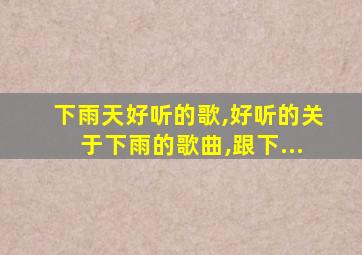 下雨天好听的歌,好听的关于下雨的歌曲,跟下...